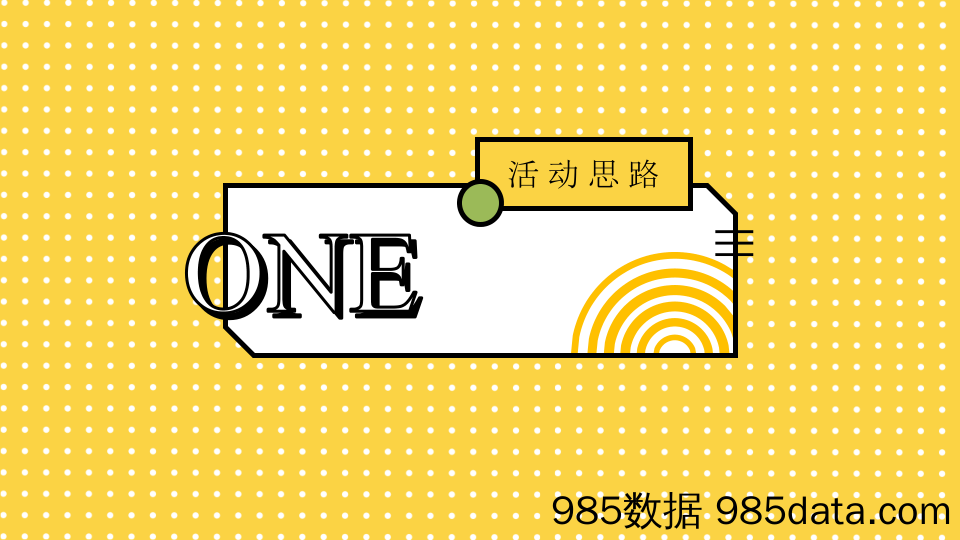 活动思路

ONE

985数据 985data.com